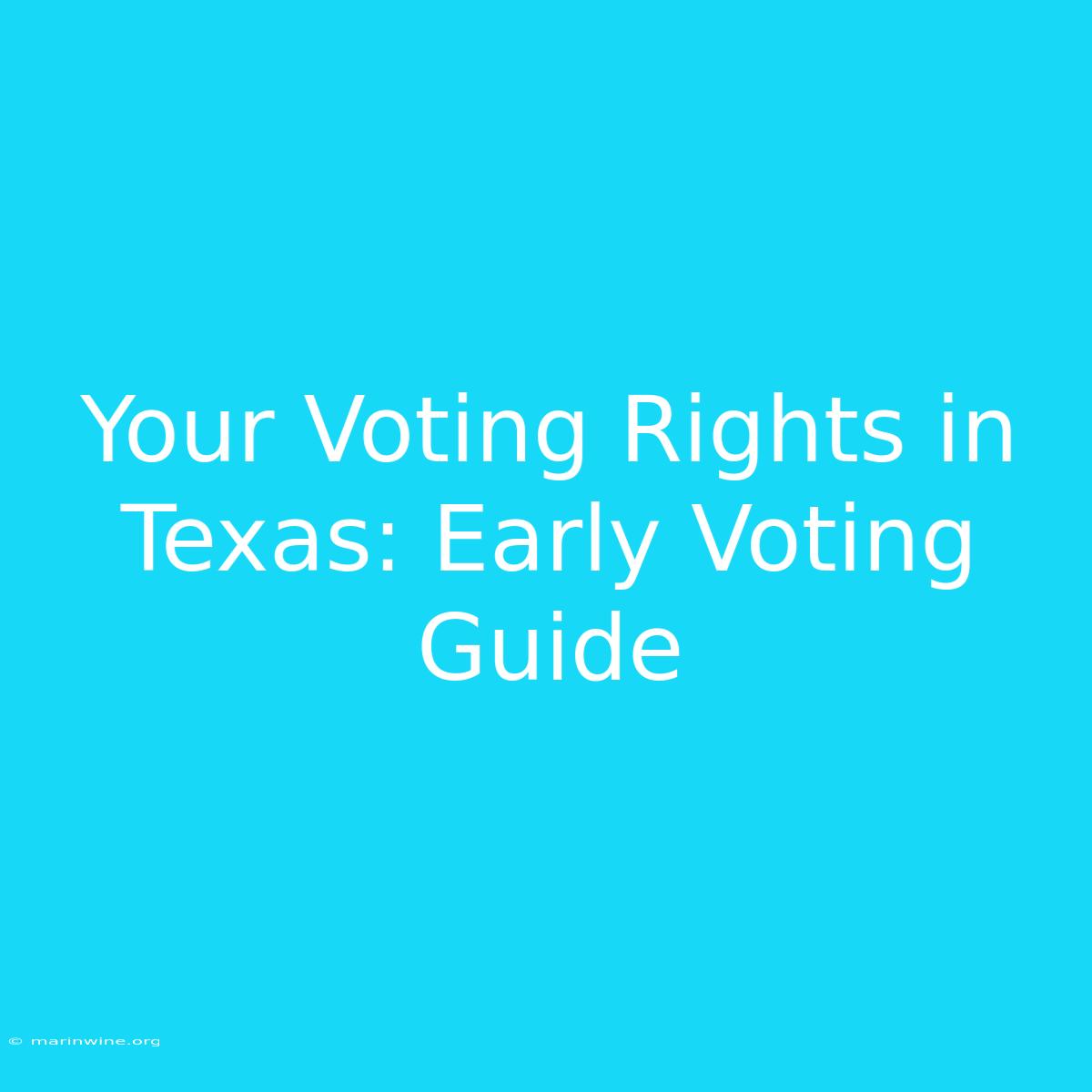 Your Voting Rights in Texas: Early Voting Guide

© marinwine.org